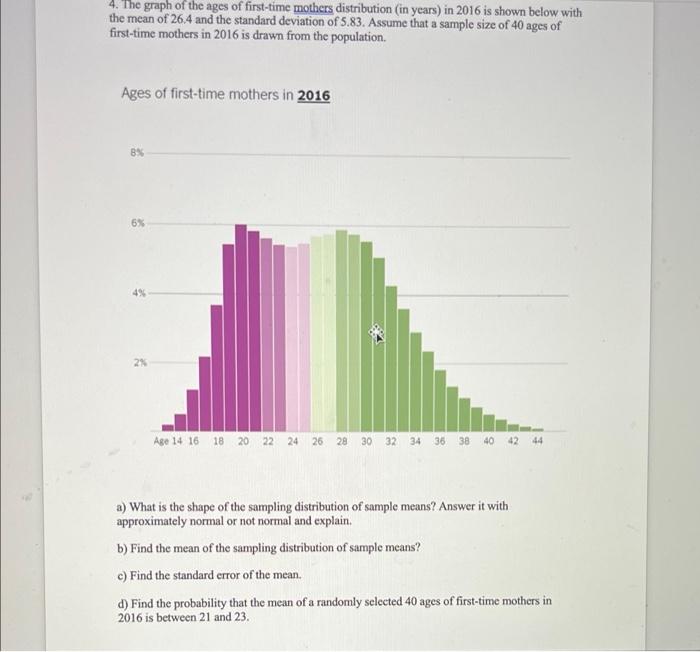 4. The graph of the ages of first-time mothers distribution (in years) in 2016 is shown below with the mean of 26.4 and the standard deviation of 5.83. Assume that a sample size of 40 ages of first-time mothers in 2016 is drawn from the population.

Ages of first-time mothers in 2016

8%

6%

4%

2%

Age 14 16 18 20 22 24 26 28 30 32 34 36 38 40 42 44

a) What is the shape of the sampling distribution of sample means? Answer it with approximately normal or not normal and explain.

b) Find the mean of the sampling distribution of sample means?

c) Find the standard error of the mean.

d) Find the probability that the mean of a randomly selected 40 ages of first-time mothers in 2016 is between 21 and 23.